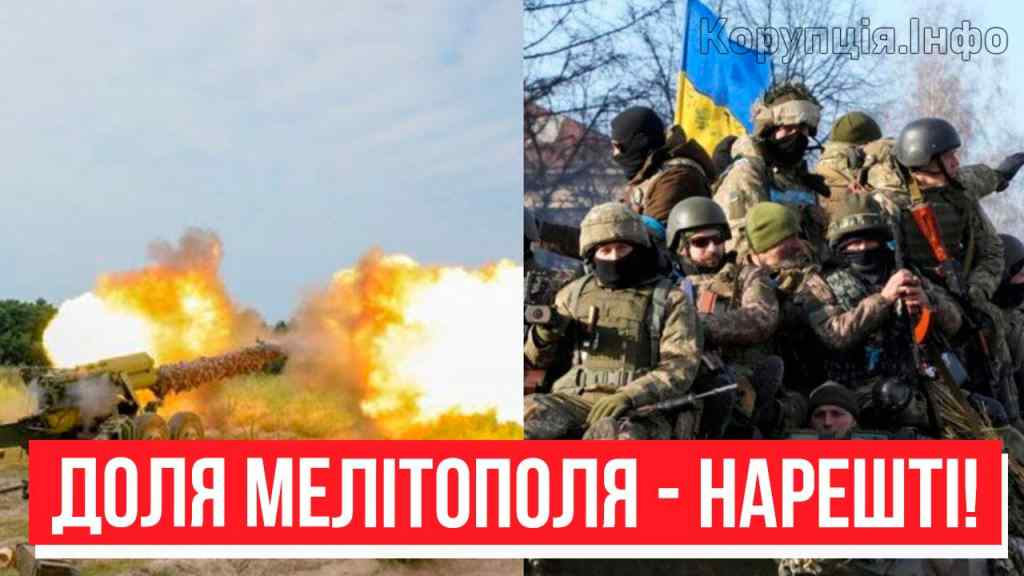 Корупція.Інфо

ДОЛЯ МЕЛІТОПОЛЯ - НАРЕШТІ!